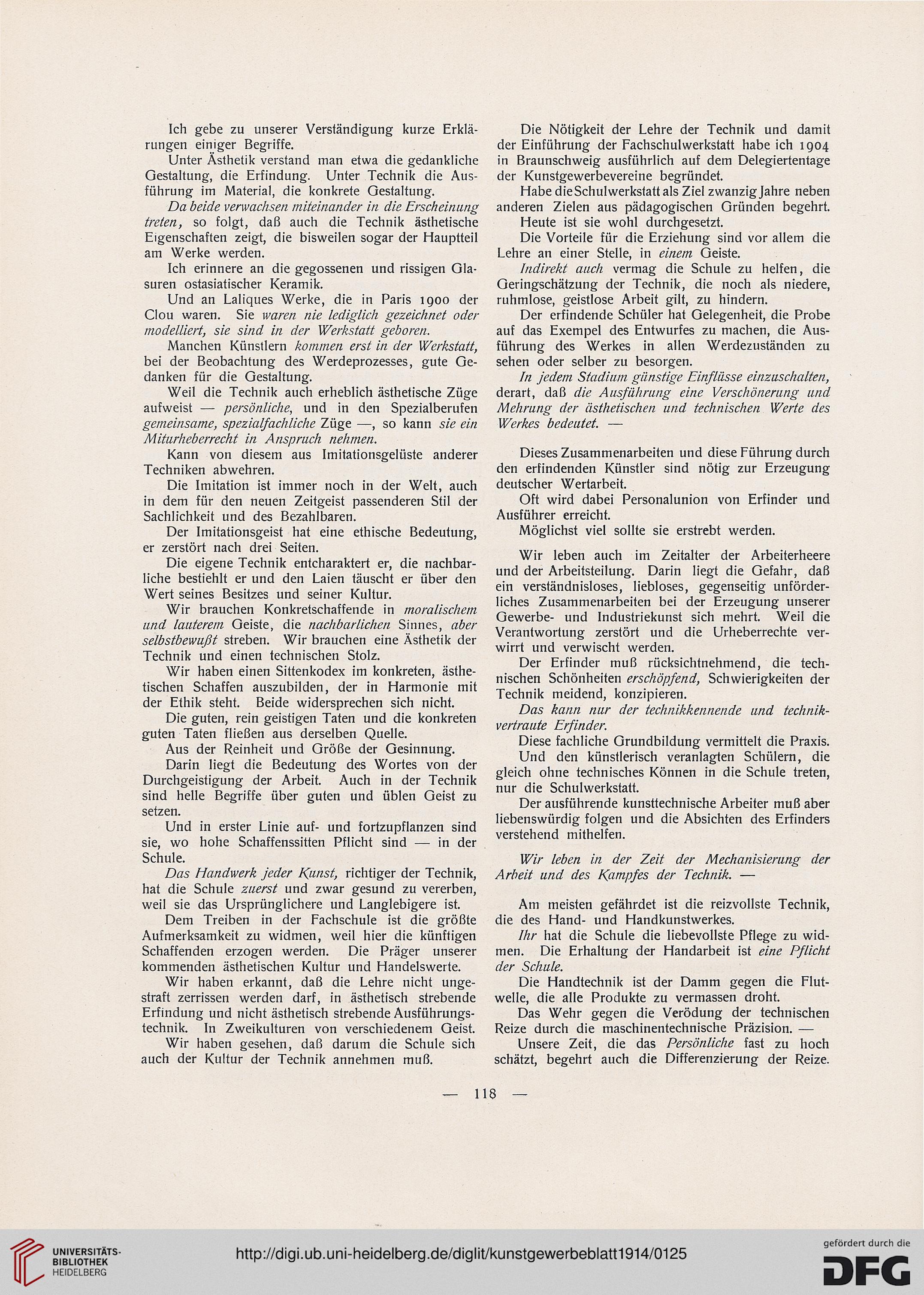 Ich gebe zu unserer Verständigung kurze Erklärungen einiger Begriffe.

Unter Ästhetik verstand man etwa die gedankliche Gestaltung, die Erfindung. Unter Technik die Ausführung im Material, die konkrete Gestaltung.

Da beide verwachsen miteinander in die Erscheinung treten, so folgt, daß auch die Technik ästhetische Eigenschaften zeigt, die bisweilen sogar der Hauptteil am Werke werden.

Ich erinnere an die gegossenen und rissigen Glasuren ostasiatischer Keramik.

Und an Laliques Werke, die in Paris 1900 der Clou waren. Sie waren nie lediglich gezeichnet oder modelliert, sie sind in der Werkstatt geboren.

Manchen Künstlern kommen erst in der Werkstatt, bei der Beobachtung des Werdeprozesses, gute Gedanken für die Gestaltung.

Weil die Technik auch erheblich ästhetische Züge aufweist — persönliche, und in den Spezialberufen gemeinsame, spezialfachliche Züge —, so kann sie ein Miturheberrecht in Anspruch nehmen.

Kann von diesem aus Imitationsgelüste anderer Techniken abwehren.

Die Imitation ist immer noch in der Welt, auch in dem für den neuen Zeitgeist passenderen Stil der Sachlichkeit und des Bezahlbaren.

Der Imitationsgeist hat eine ethische Bedeutung, er zerstört nach drei Seiten.

Die eigene Technik entcharaktert er, die nachbarliche bestiehlt er und den Laien täuscht er über den Wert seines Besitzes und seiner Kultur.

Wir brauchen Konkretschaffende in moralischem und lauterem Geiste, die nachbarlichen Sinnes, aber selbstbewußt streben. Wir brauchen eine Ästhetik der Technik und einen technischen Stolz.

Wir haben einen Sittenkodex im konkreten, ästhetischen Schaffen auszubilden, der in Harmonie mit der Ethik steht. Beide widersprechen sich nicht.

Die guten, rein geistigen Taten und die konkreten guten Taten fließen aus derselben Quelle.

Aus der Reinheit und Größe der Gesinnung.

Darin liegt die Bedeutung des Wortes von der Durchgeistigung der Arbeit. Auch in der Technik sind helle Begriffe über guten und üblen Geist zu setzen.

Und in erster Linie auf- und fortzupflanzen sind sie, wo hohe Schaffenssitten Pflicht sind — in der Schule.

Das Handwerk jeder Kunst, richtiger der Technik, hat die Schule zuerst und zwar gesund zu vererben, weil sie das Ursprünglichere und Langlebigere ist.

Dem Treiben in der Fachschule ist die größte Aufmerksamkeit zu widmen, weil hier die künftigen Schaffenden erzogen werden. Die Präger unserer kommenden ästhetischen Kultur und Handelswerte.

Wir haben erkannt, daß die Lehre nicht ungestraft zerrissen werden darf, in ästhetisch strebende Erfindung und nicht ästhetisch strebende Ausführungstechnik. In Zweikulturen von verschiedenem Geist.

Wir haben gesehen, daß darum die Schule sich auch der Kultur der Technik annehmen muß.

Die Nötigkeit der Lehre der Technik und damit der Einführung der Fachschulwerkstatt habe ich 1904 in Braunschweig ausführlich auf dem Delegiertentage der Kunstgewerbevereine begründet.

Habe die Schulwerkstatt als Ziel zwanzig Jahre neben anderen Zielen aus pädagogischen Gründen begehrt.

Heute ist sie wohl durchgesetzt.

Die Vorteile für die Erziehung sind vor allem die Lehre an einer Stelle, in einem Geiste.

Indirekt auch vermag die Schule zu helfen, die Geringschätzung der Technik, die noch als niedere, ruhmlose, geistlose Arbeit gilt, zu hindern.

Der erfindende Schüler hat Gelegenheit, die Probe auf das Exempel des Entwurfes zu machen, die Ausführung des Werkes in allen Werdezuständen zu sehen oder selber zu besorgen.

In jedem Stadium günstige Einflüsse einzuschalten, derart, daß die Ausführung eine Verschönerung und Mehrung der ästhetischen und technischen Werte des Werkes bedeutet. —

Dieses Zusammenarbeiten und diese Führung durch den erfindenden Künstler sind nötig zur Erzeugung deutscher Wertarbeit.

Oft wird dabei Personalunion von Erfinder und Ausführer erreicht.

Möglichst viel sollte sie erstrebt werden.

Wir leben auch im Zeitalter der Arbeiterheere und der Arbeitsteilung. Darin liegt die Gefahr, daß ein verständnisloses, liebloses, gegenseitig unförderliches Zusammenarbeiten bei der Erzeugung unserer Gewerbe- und Industriekunst sich mehrt. Weil die Verantwortung zerstört und die Urheberrechte verwirrt und verwischt werden.

Der Erfinder muß rücksichtnehmend, die technischen Schönheiten erschöpfend, Schwierigkeiten der Technik meidend, konzipieren.

Das kann nur der technikkennende und technikvertraute Erfinder.

Diese fachliche Grundbildung vermittelt die Praxis.

Und den künstlerisch veranlagten Schülern, die gleich ohne technisches Können in die Schule treten, nur die Schulwerkstatt.

Der ausführende kunsttechnische Arbeiter muß aber liebenswürdig folgen und die Absichten des Erfinders verstehend mithelfen.

Wir leben in der Zeit der Mechanisierung der Arbeit und des Kampfes der Technik. —

Am meisten gefährdet ist die reizvollste Technik, die des Hand- und Handkunstwerkes.

Ihr hat die Schule die liebevollste Pflege zu widmen. Die Erhaltung der Handarbeit ist eine Pflicht der Schule.

Die Handtechnik ist der Damm gegen die Flutwelle, die alle Produkte zu vermassen droht.

Das Wehr gegen die Verödung der technischen Reize durch die maschinentechnische Präzision. —

Unsere Zeit, die das Persönliche fast zu hoch schätzt, begehrt auch die Differenzierung der Reize.

— 118 —

UNIVERSITÄTS-BIBLIOTHEK HEIDELBERG

http://digi.ub.uni-heidelberg.de/diglit/kunstgewerbeblatt1914/0125

gefördert durch die DFG